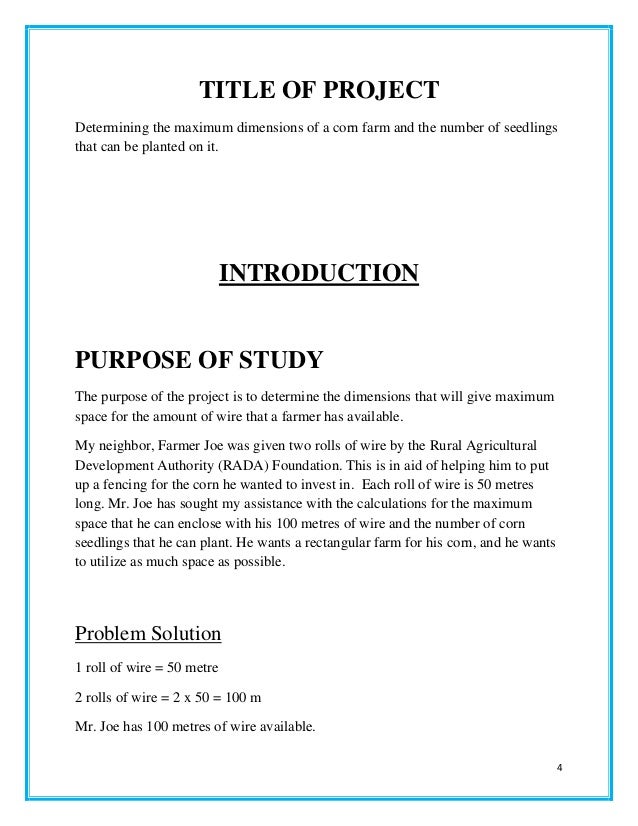 TITLE OF PROJECT

Determining the maximum dimensions of a corn farm and the number of seedlings that can be planted on it.

INTRODUCTION

PURPOSE OF STUDY

The purpose of the project is to determine the dimensions that will give maximum space for the amount of wire that a farmer has available.

My neighbor, Farmer Joe was given two rolls of wire by the Rural Agricultural Development Authority (RADA) Foundation. This is in aid of helping him to put up a fencing for the corn he wanted to invest in. Each roll of wire is 50 metres long. Mr. Joe has sought my assistance with the calculations for the maximum space that he can enclose with his 100 metres of wire and the number of corn seedlings that he can plant. He wants a rectangular farm for his corn, and he wants to utilize as much space as possible.

Problem Solution

1 roll of wire = 50 metre

2 rolls of wire = 2 x 50 = 100 m

Mr. Joe has 100 metres of wire available.

4